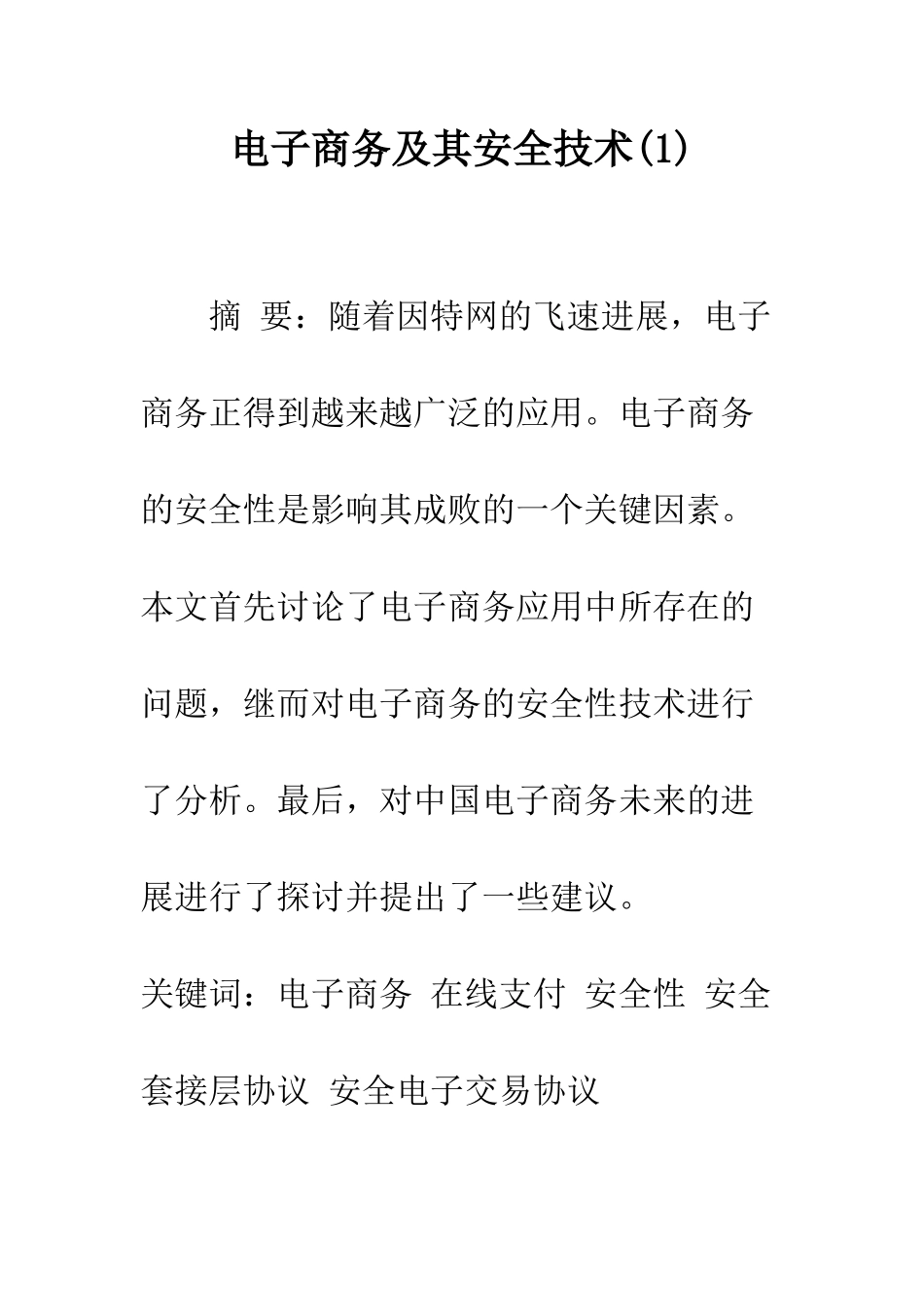 电子商务及其安全技术(1)

摘 要：随着因特网的飞速进展，电子商务正得到越来越广泛的应用。电子商务的安全性是影响其成败的一个关键因素。本文首先讨论了电子商务应用中所存在的问题，继而对电子商务的安全性技术进行了分析。最后，对中国电子商务未来的进展进行了探讨并提出了一些建议。

关键词：电子商务 在线支付 安全性 安全套接层协议 安全电子交易协议